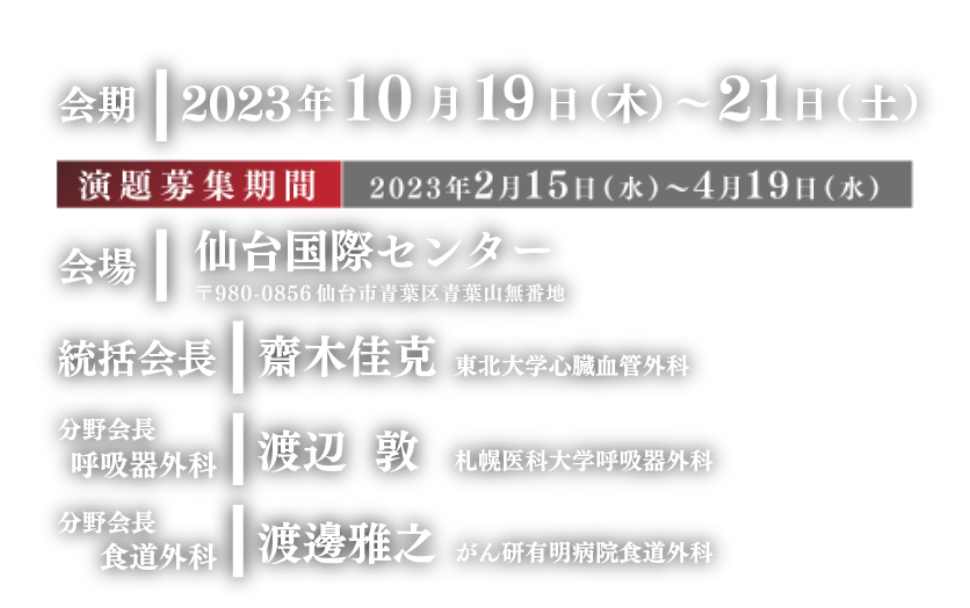 会期 2023年10月19日(木)~21日(土)

演題募集期間 2023年2月15日(水)~4月19日(水)

会場 仙台国際センター
〒980-0856 仙台市青葉区青葉山無番地

統括会長 齋木佳克 東北大学心臓血管外科

分野会長
呼吸器外科 渡辺 敦 札幌医科大学呼吸器外科

分野会長
食道外科 渡邊雅之 がん研有明病院食道外科